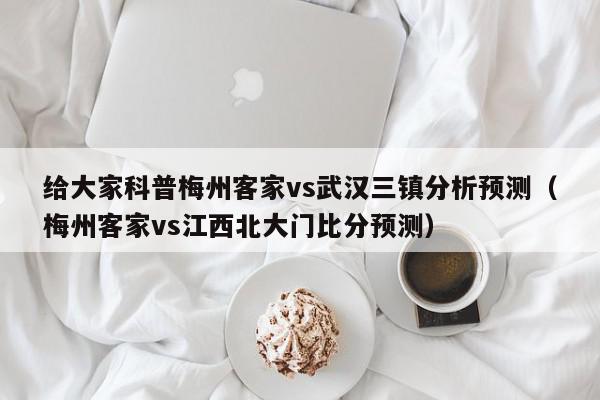 给大家科普梅州客家vs武汉三镇分析预测（梅州客家vs江西北大门比分预测）